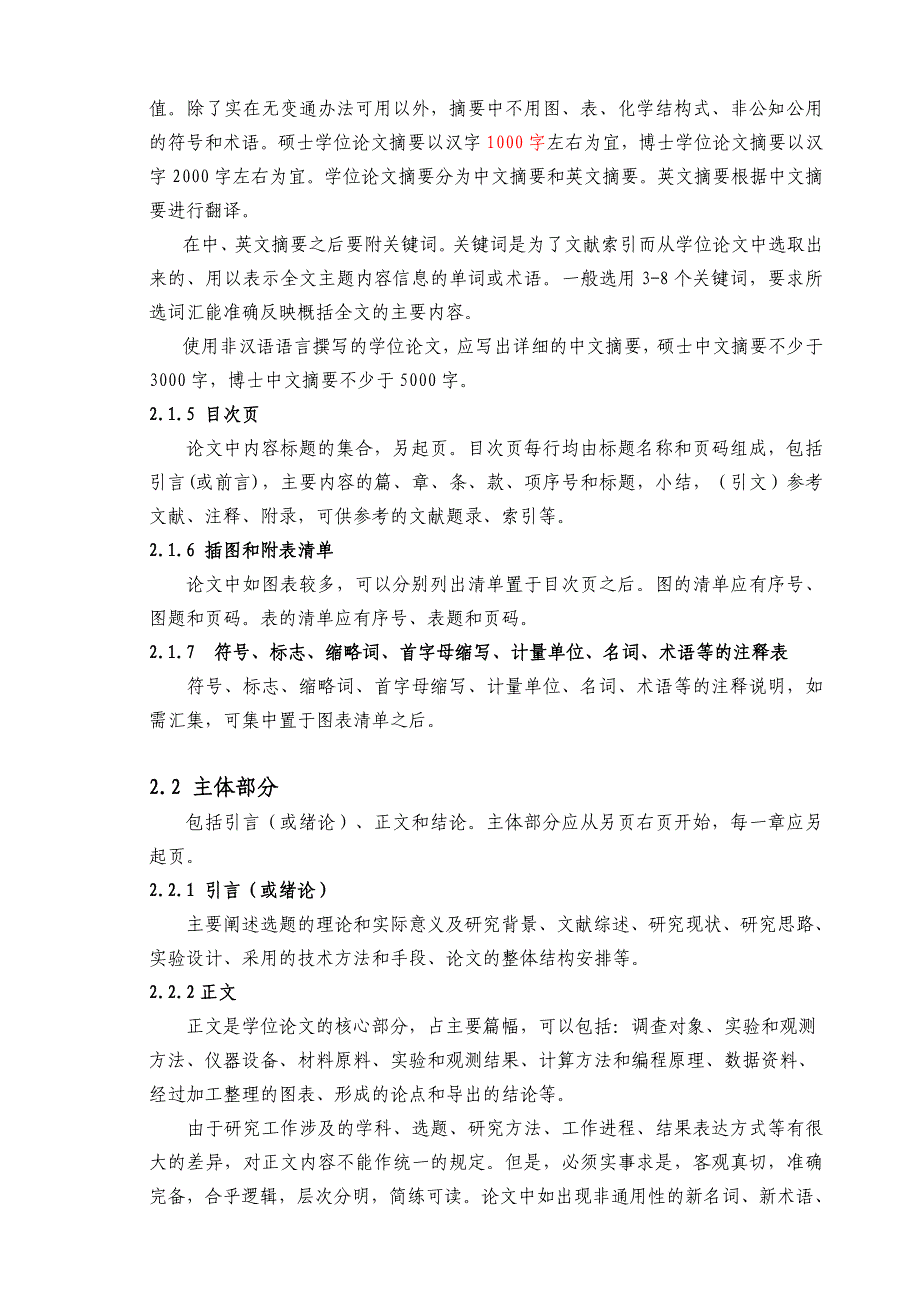 值。除了实在无变通办法可用以外，摘要中不用图、表、化学结构式、非公知公用的符号和术语。硕士学位论文摘要以汉字 1000 字左右为宜，博士学位论文摘要以汉字 2000 字左右为宜。学位论文摘要分为中文摘要和英文摘要。英文摘要根据中文摘要进行翻译。

在中、英文摘要之后要附关键词。关键词是为了文献索引而从学位论文中选取出来的、用以表示全文主题内容信息的单词或术语。一般选用 3-8 个关键词，要求所选词汇能准确反映概括全文的主要内容。

使用非汉语语言撰写的学位论文，应写出详细的中文摘要，硕士中文摘要不少于 3000 字，博士中文摘要不少于 5000 字。

2.1.5 目次页

论文中内容标题的集合，另起页。目次页每行均由标题名称和页码组成，包括引言(或前言)，主要内容的篇、章、条、款、项序号和标题，小结，（引文）参考文献、注释、附录，可供参考的文献题录、索引等。

2.1.6 插图和附表清单

论文中如图表较多，可以分别列出清单置于目次页之后。图的清单应有序号、图题和页码。表的清单应有序号、表题和页码。

2.1.7 符号、标志、缩略词、首字母缩写、计量单位、名词、术语等的注释表

符号、标志、缩略词、首字母缩写、计量单位、名词、术语等的注释说明，如需汇集，可集中置于图表清单之后。

2.2 主体部分

包括引言（或绪论）、正文和结论。主体部分应从另页右页开始，每一章应另起页。

2.2.1 引言（或绪论）

主要阐述选题的理论和实际意义及研究背景、文献综述、研究现状、研究思路、实验设计、采用的技术方法和手段、论文的整体结构安排等。

2.2.2 正文

正文是学位论文的核心部分，占主要篇幅，可以包括：调查对象、实验和观测方法、仪器设备、材料原料、实验和观测结果、计算方法和编程原理、数据资料、经过加工整理的图表、形成的论点和导出的结论等。

由于研究工作涉及的学科、选题、研究方法、工作进程、结果表达方式等有很大的差异，对正文内容不能作统一的规定。但是，必须实事求是，客观真切，准确完备，合乎逻辑，层次分明，简练可读。论文中如出现非通用性的新名词、新术语、